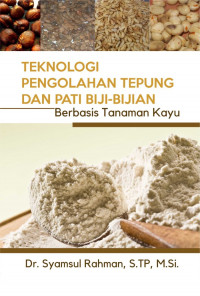 TEKNOLOGI PENGOLAHAN TEPUNG DAN PATI BIJI-BIJIAN

Berbasis Tanaman Kayu

Dr. Syamsul Rahman, S.TP, M.Si.